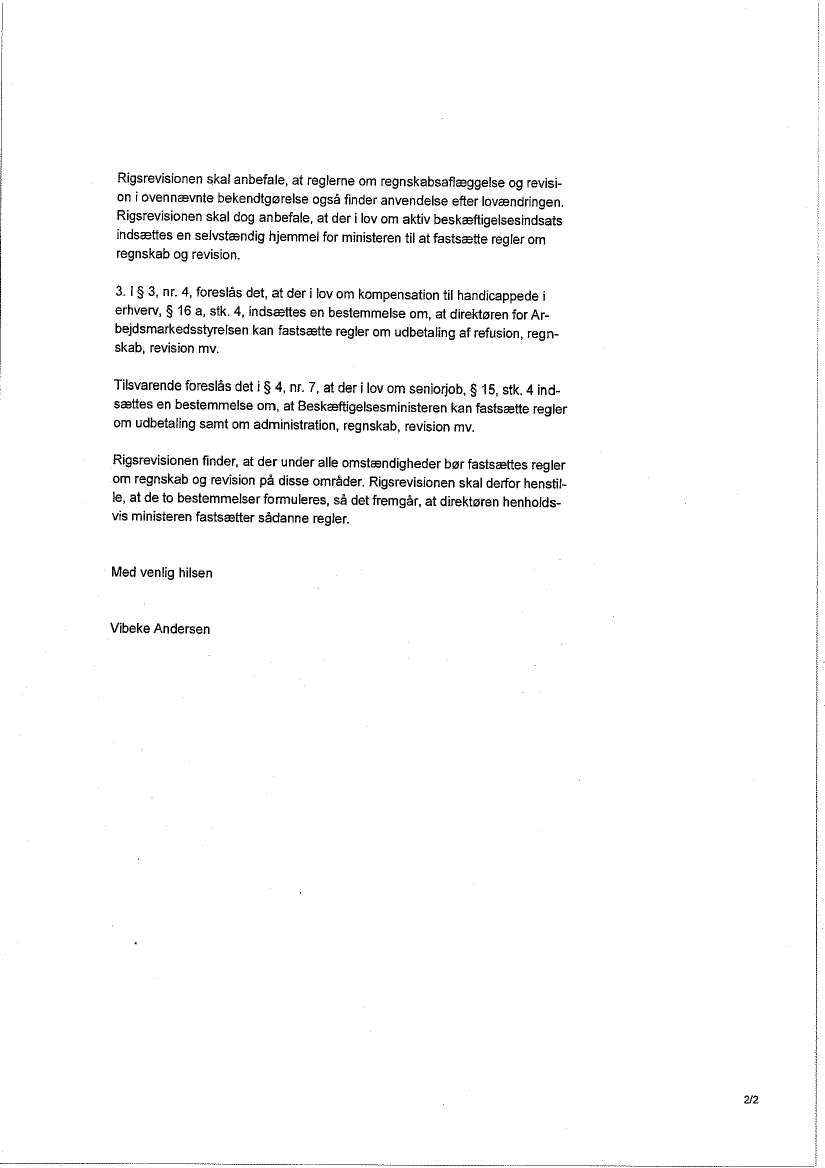 Rigsrevisionen skal anbefale, at reglerne om regnskabsaflæggelse og revision i ovennævnte bekendtgørelse også finder anvendelse efter lovændringen. Rigsrevisionen skal dog anbefale, at der i lov om aktiv beskæftigelsesindsats indsættes en selvstændig hjemmel for ministeren til at fastsætte regler om regnskab og revision.

3. I § 3, nr. 4, foreslås det, at der i lov om kompensation til handicappede i erhverv, § 16 a, stk. 4, indsættes en bestemmelse om, at direktøren for Arbejdsmarkedsstyrelsen kan fastsætte regler om udbetaling af refusion, regnskab, revision mv.

Tilsvarende foreslås det i § 4, nr. 7, at der i lov om seniorjob, § 15, stk. 4 indsættes en bestemmelse om, at Beskæftigelsesministeren kan fastsætte regler om udbetaling samt om administration, regnskab, revision mv.

Rigsrevisionen finder, at der under alle omstændigheder bør fastsættes regler om regnskab og revision på disse områder. Rigsrevisionen skal derfor henstille, at de to bestemmelser formuleres, så det fremgår, at direktøren henholdsvis ministeren fastsætter sådanne regler.

Med venlig hilsen

Vibeke Andersen

2/2